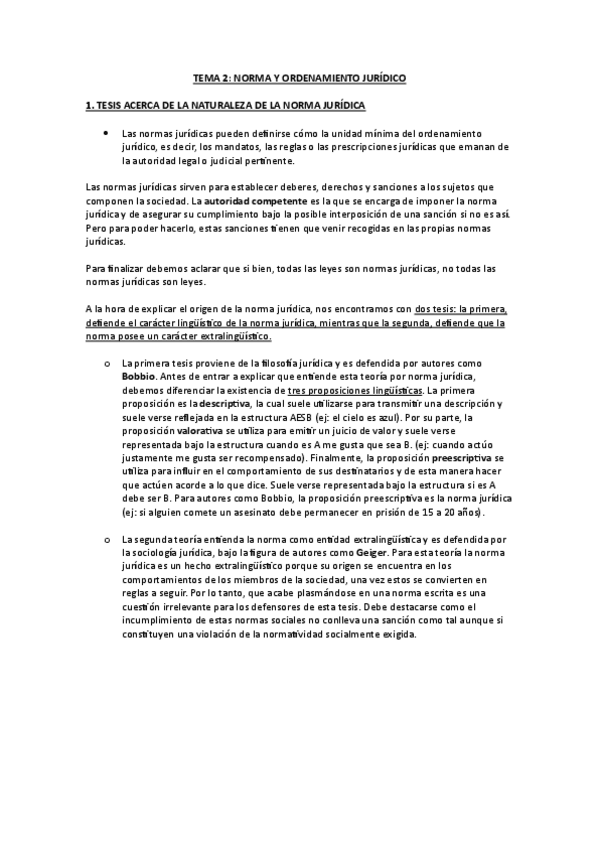 TEMA 2: NORMA Y ORDENAMIENTO JURÍDICO

1. TESIS ACERCA DE LA NATURALEZA DE LA NORMA JURÍDICA

• Las normas jurídicas pueden definirse cómo la unidad mínima del ordenamiento jurídico, es decir, los mandatos, las reglas o las prescripciones jurídicas que emanan de la autoridad legal o judicial pertinente.

Las normas jurídicas sirven para establecer deberes, derechos y sanciones a los sujetos que componen la sociedad. La autoridad competente es la que se encarga de imponer la norma jurídica y de asegurar su cumplimiento bajo la posible interposición de una sanción si no es así. Pero para poder hacerlo, estas sanciones tienen que venir recogidas en las propias normas jurídicas.

Para finalizar debemos aclarar que si bien, todas las leyes son normas jurídicas, no todas las normas jurídicas son leyes.

A la hora de explicar el origen de la norma jurídica, nos encontramos con dos tesis: la primera, defiende el carácter lingüístico de la norma jurídica, mientras que la segunda, defiende que la norma posee un carácter extralingüístico.

o La primera tesis proviene de la filosofía jurídica y es defendida por autores como Bobbio. Antes de entrar a explicar que entiende esta teoría por norma jurídica, debemos diferenciar la existencia de tres proposiciones lingüísticas. La primera proposición es la descriptiva, la cual suele utilizarse para transmitir una descripción y suele verse reflejada en la estructura AESB (ej: el cielo es azul). Por su parte, la proposición valorativa se utiliza para emitir un juicio de valor y suele verse representada bajo la estructura cuando es A me gusta que sea B. (ej: cuando actúo justamente me gusta ser recompensado). Finalmente, la proposición preescriptiva se utiliza para influir en el comportamiento de sus destinatarios y de esta manera hacer que actúen acorde a lo que dice. Suele verse representada bajo la estructura si es A debe ser B. Para autores como Bobbio, la proposición preescriptiva es la norma jurídica (ej: si alguien comete un asesinato debe permanecer en prisión de 15 a 20 años).

o La segunda teoría entienda la norma como entidad extralingüística y es defendida por la sociología jurídica, bajo la figura de autores como Geiger. Para esta teoría la norma jurídica es un hecho extralingüístico porque su origen se encuentra en los comportamientos de los miembros de la sociedad, una vez estos se convierten en reglas a seguir. Por lo tanto, que acabe plasmándose en una norma escrita es una cuestión irrelevante para los defensores de esta tesis. Debe destacarse como el incumplimiento de estas normas sociales no conlleva una sanción como tal aunque si constituyen una violación de la normatividad socialmente exigida.